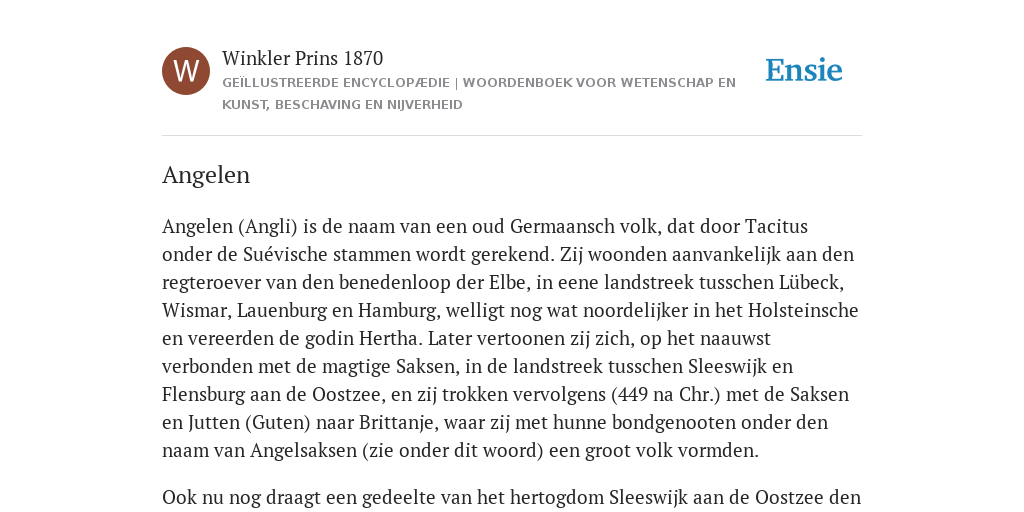 W

Winkler Prins 1870

GEÏLLUSTREERDE ENCYCLOPÆDIE | WOORDENBOEK VOOR WETENSCHAP EN KUNST, BESCHAVING EN NIJVERHEID

Ensie

Angelen

Angelen (Angli) is de naam van een oud Germaansch volk, dat door Tacitus onder de Suévische stammen wordt gerekend. Zij woonden aanvankelijk aan den regteroever van den benedenloop der Elbe, in eene landstreek tusschen Lübeck, Wismar, Lauenburg en Hamburg, welligt nog wat noordelijker in het Holsteinsche en vereerden de godin Hertha. Later vertoonen zij zich, op het naauwst verbonden met de magtige Saksen, in de landstreek tusschen Sleeswijk en Flensburg aan de Oostzee, en zij trokken vervolgens (449 na Chr.) met de Saksen en Jutten (Guten) naar Brittanje, waar zij met hunne bondgenooten onder den naam van Angelsaksen (zie onder dit woord) een groot volk vormden.

Ook nu nog draagt een gedeelte van het hertogdom Sleeswijk aan de Oostzee den